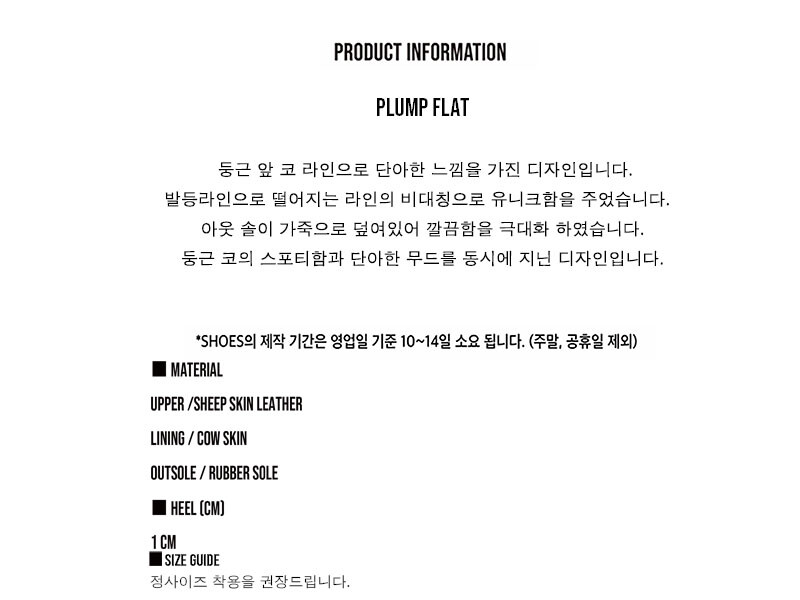 PRODUCT INFORMATION

PLUMP FLAT

둥근 앞 코 라인으로 단아한 느낌을 가진 디자인입니다.
발등라인으로 떨어지는 라인의 비대칭으로 유니크함을 주었습니다.
아웃 솔이 가죽으로 덮여있어 깔끔함을 극대화 하였습니다.
둥근 코의 스포티함과 단아한 무드를 동시에 지닌 디자인입니다.

*SHOES의 제작 기간은 영업일 기준 10~14일 소요 됩니다. (주말, 공휴일 제외)

■ MATERIAL

UPPER /SHEEP SKIN LEATHER

LINING / COW SKIN

OUTSOLE / RUBBER SOLE

■ HEEL (CM)

1 CM

■ SIZE GUIDE

정사이즈 착용을 권장드립니다.